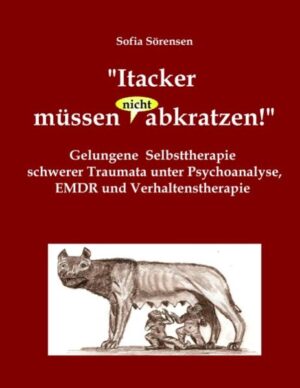 Sofia Sörensen

"Itacker müssen nicht abkratzen!"

Gelungene Selbsttherapie schwerer Traumata unter Psychoanalyse, EMDR und Verhaltenstherapie